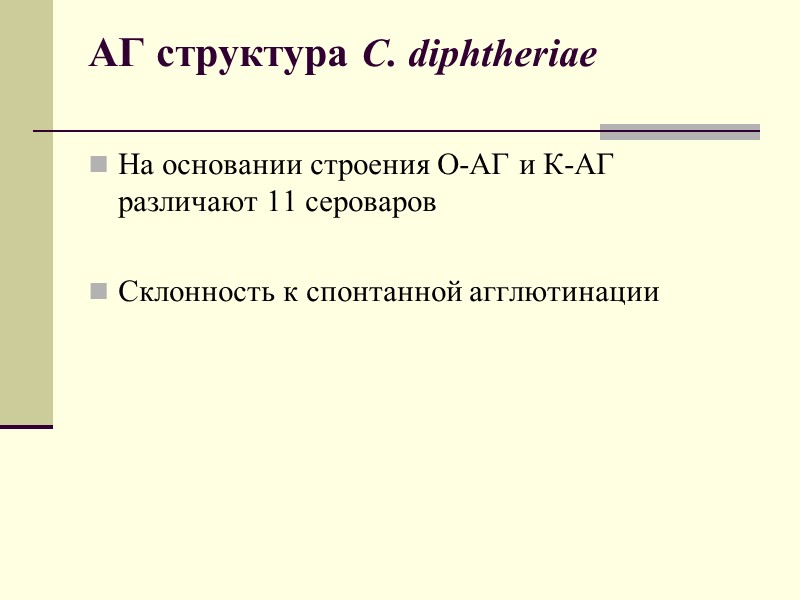 АГ структура C. diphtheriae

На основании строения О-АГ и К-АГ различают 11 сероваров

Склонность к спонтанной агглютинации